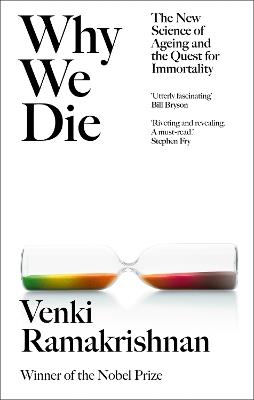 Why We Die

The New Science of Ageing and the Quest for Immortality

'Utterly fascinating'
Bill Bryson

'Riveting and revealing. A must-read.'
Stephen Fry

Venki Ramakrishnan

Winner of the Nobel Prize